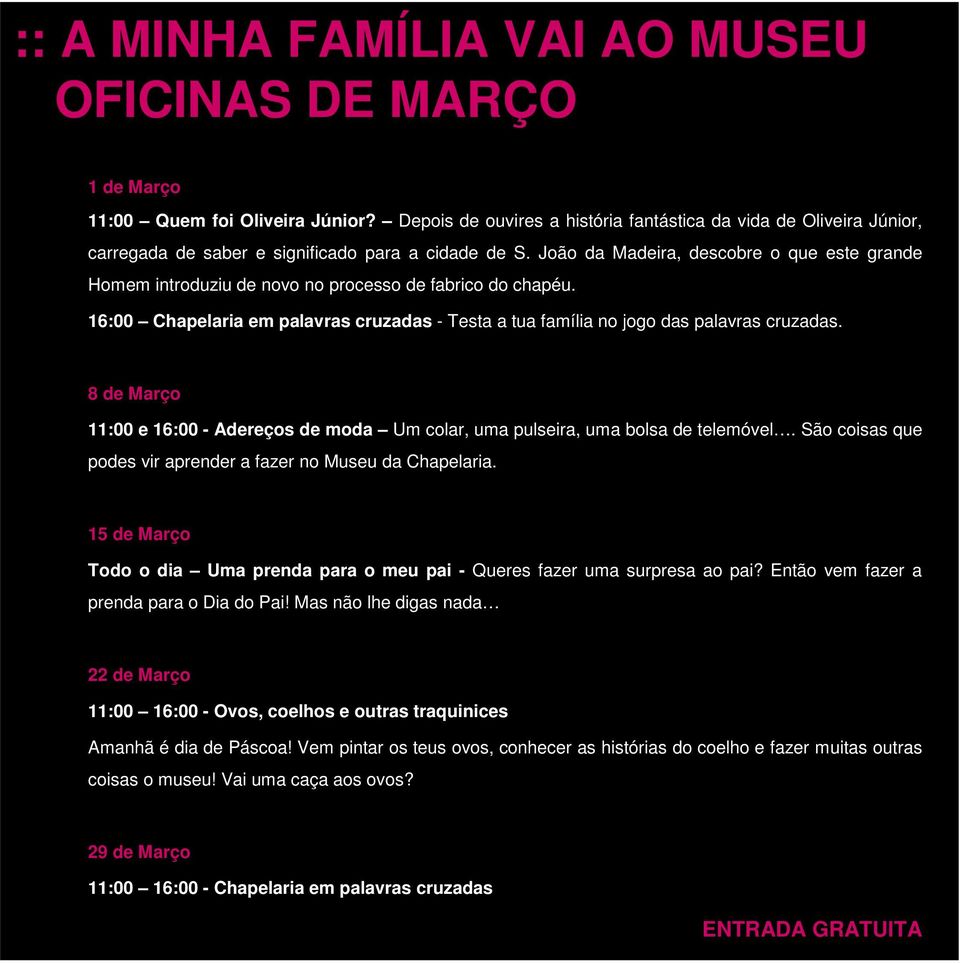 :: A MINHA FAMÍLIA VAI AO MUSEU
OFICINAS DE MARÇO

1 de Março

11:00 – Quem foi Oliveira Júnior? – Depois de ouvires a história fantástica da vida de Oliveira Júnior, carregada de saber e significado para a cidade de S. João da Madeira, descobre o que este grande Homem introduziu de novo no processo de fabrico do chapéu.

16:00 – Chapelaria em palavras cruzadas - Testa a tua família no jogo das palavras cruzadas.

8 de Março

11:00 e 16:00 - Adereços de moda – Um colar, uma pulseira, uma bolsa de telemóvel…. São coisas que podes vir aprender a fazer no Museu da Chapelaria.

15 de Março

Todo o dia – Uma prenda para o meu pai - Queres fazer uma surpresa ao pai? Então vem fazer a prenda para o Dia do Pai! Mas não lhe digas nada…

22 de Março

11:00 – 16:00 - Ovos, coelhos e outras traquinices

Amanhã é dia de Páscoa! Vem pintar os teus ovos, conhecer as histórias do coelho e fazer muitas outras coisas o museu! Vai uma caça aos ovos?

29 de Março

11:00 – 16:00 - Chapelaria em palavras cruzadas

ENTRADA GRATUITA